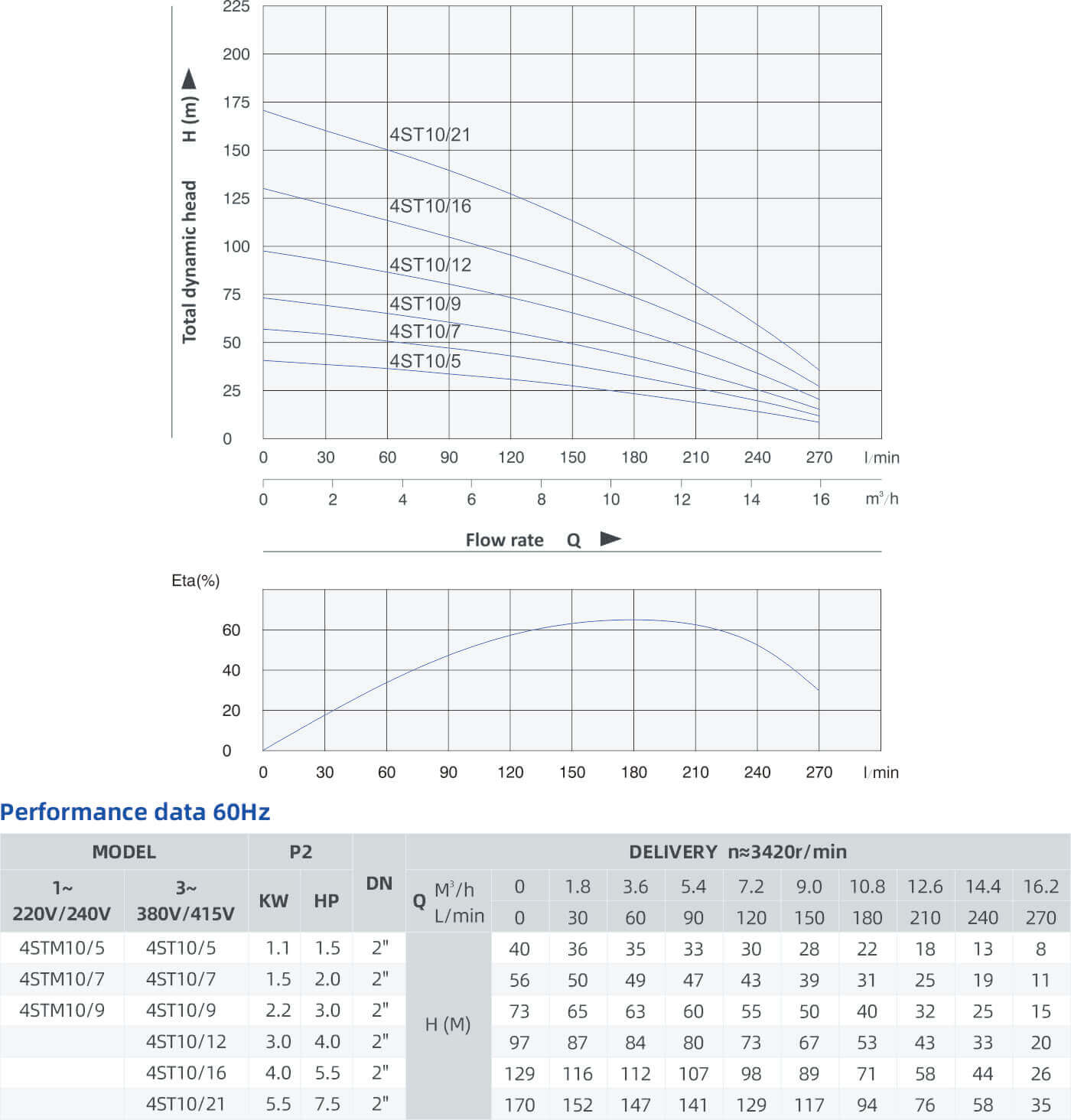 Total dynamic head H (m)

225
200
175
150
125
100
75
50
25
0

4ST10/21
4ST10/16
4ST10/12
4ST10/9
4ST10/7
4ST10/5

0 30 60 90 120 150 180 210 240 270 l/min

0 2 4 6 8 10 12 14 16 $m^3/h$

Flow rate Q

Eta(%)

60
40
20
0

0 30 60 90 120 150 180 210 240 270 l/min

Performance data 60Hz

| MODEL | | P2 | | DN | DELIVERY n≈3420r/min | | | | | | | | | | |
|---|---|---|---|---|---|---|---|---|---|---|---|---|---|---|---|
| 1~ 220V/240V | 3~ 380V/415V | KW | HP | | Q $M^3/h$ | 0 | 1.8 | 3.6 | 5.4 | 7.2 | 9.0 | 10.8 | 12.6 | 14.4 | 16.2 |
| | | | | | L/min | 0 | 30 | 60 | 90 | 120 | 150 | 180 | 210 | 240 | 270 |
| 4STM10/5 | 4ST10/5 | 1.1 | 1.5 | 2" | H (M) | 40 | 36 | 35 | 33 | 30 | 28 | 22 | 18 | 13 | 8 |
| 4STM10/7 | 4ST10/7 | 1.5 | 2.0 | 2" | | 56 | 50 | 49 | 47 | 43 | 39 | 31 | 25 | 19 | 11 |
| 4STM10/9 | 4ST10/9 | 2.2 | 3.0 | 2" | | 73 | 65 | 63 | 60 | 55 | 50 | 40 | 32 | 25 | 15 |
| | 4ST10/12 | 3.0 | 4.0 | 2" | | 97 | 87 | 84 | 80 | 73 | 67 | 53 | 43 | 33 | 20 |
| | 4ST10/16 | 4.0 | 5.5 | 2" | | 129 | 116 | 112 | 107 | 98 | 89 | 71 | 58 | 44 | 26 |
| | 4ST10/21 | 5.5 | 7.5 | 2" | | 170 | 152 | 147 | 141 | 129 | 117 | 94 | 76 | 58 | 35 |